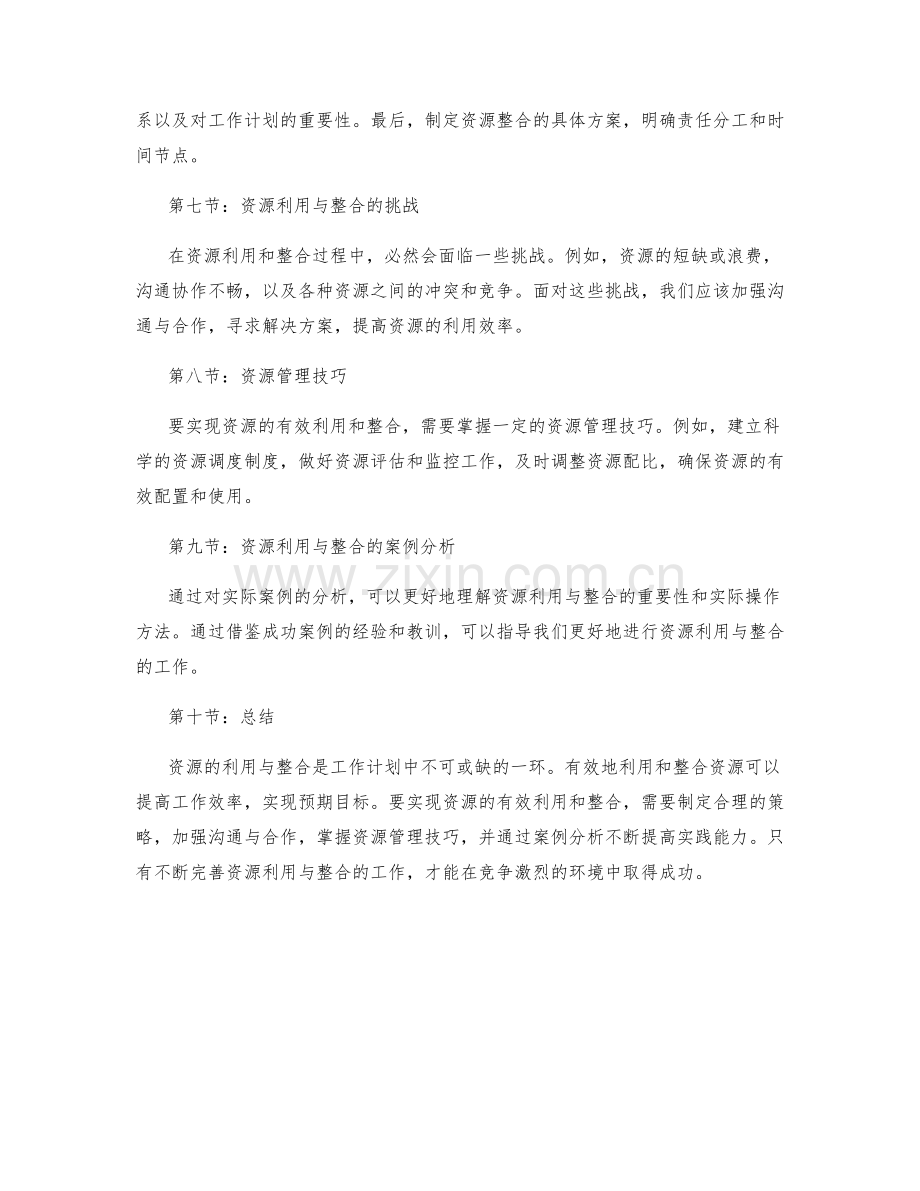 系以及对工作计划的重要性。最后，制定资源整合的具体方案，明确责任分工和时间节点。

第七节：资源利用与整合的挑战

在资源利用和整合过程中，必然会面临一些挑战。例如，资源的短缺或浪费，沟通协作不畅，以及各种资源之间的冲突和竞争。面对这些挑战，我们应该加强沟通与合作，寻求解决方案，提高资源的利用效率。

第八节：资源管理技巧

要实现资源的有效利用和整合，需要掌握一定的资源管理技巧。例如，建立科学的资源调度制度，做好资源评估和监控工作，及时调整资源配比，确保资源的有效配置和使用。

第九节：资源利用与整合的案例分析

通过对实际案例的分析，可以更好地理解资源利用与整合的重要性和实际操作方法。通过借鉴成功案例的经验和教训，可以指导我们更好地进行资源利用与整合的工作。

第十节：总结

资源的利用与整合是工作计划中不可或缺的一环。有效地利用和整合资源可以提高工作效率，实现预期目标。要实现资源的有效利用和整合，需要制定合理的策略，加强沟通与合作，掌握资源管理技巧，并通过案例分析不断提高实践能力。只有不断完善资源利用与整合的工作，才能在竞争激烈的环境中取得成功。

www.zixin.com.cn